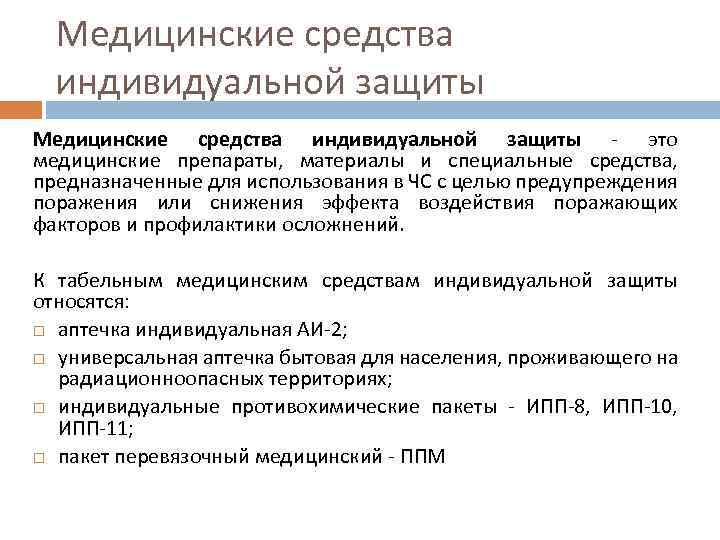 Медицинские средства индивидуальной защиты

Медицинские средства индивидуальной защиты - это медицинские препараты, материалы и специальные средства, предназначенные для использования в ЧС с целью предупреждения поражения или снижения эффекта воздействия поражающих факторов и профилактики осложнений.

К табельным медицинским средствам индивидуальной защиты относятся:

□ аптечка индивидуальная АИ-2;
□ универсальная аптечка бытовая для населения, проживающего на радиационноопасных территориях;
□ индивидуальные противохимические пакеты - ИПП-8, ИПП-10, ИПП-11;
□ пакет перевязочный медицинский - ППМ